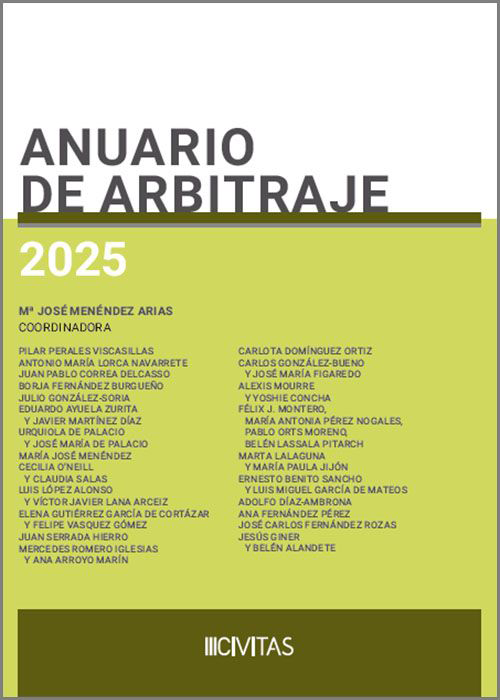 ANUARIO DE ARBITRAJE

2025

Mª JOSÉ MENÉNDEZ ARIAS
COORDINADORA

PILAR PERALES VISCASILLAS
ANTONIO MARÍA LORCA NAVARRETE
JUAN PABLO CORREA DELCASSO
BORJA FERNÁNDEZ BURGUEÑO
JULIO GONZÁLEZ-SORIA
EDUARDO AYUELA ZURITA
Y JAVIER MARTÍNEZ DÍAZ
URQUIOLA DE PALACIO
Y JOSÉ MARÍA DE PALACIO
MARÍA JOSÉ MENÉNDEZ
CECILIA O'NEILL
Y CLAUDIA SALAS
LUIS LÓPEZ ALONSO
Y VÍCTOR JAVIER LANA ARCEIZ
ELENA GUTIÉRREZ GARCÍA DE CORTÁZAR
Y FELIPE VASQUEZ GÓMEZ
JUAN SERRADA HIERRO
MERCEDES ROMERO IGLESIAS
Y ANA ARROYO MARÍN

CARLOTA DOMÍNGUEZ ORTIZ
CARLOS GONZÁLEZ-BUENO
Y JOSÉ MARÍA FIGAREDO
ALEXIS MOURRE
Y YOSHIE CONCHA
FÉLIX J. MONTERO,
MARÍA ANTONIA PÉREZ NOGALES,
PABLO ORTS MORENO,
BELÉN LASSALA PITARCH
MARTA LALAGUNA
Y MARÍA PAULA JIJÓN
ERNESTO BENITO SANCHO
Y LUIS MIGUEL GARCÍA DE MATEOS
ADOLFO DÍAZ-AMBRONA
ANA FERNÁNDEZ PÉREZ
JOSÉ CARLOS FERNÁNDEZ ROZAS
JESÚS GINER
Y BELÉN ALANDETE

CIVITAS